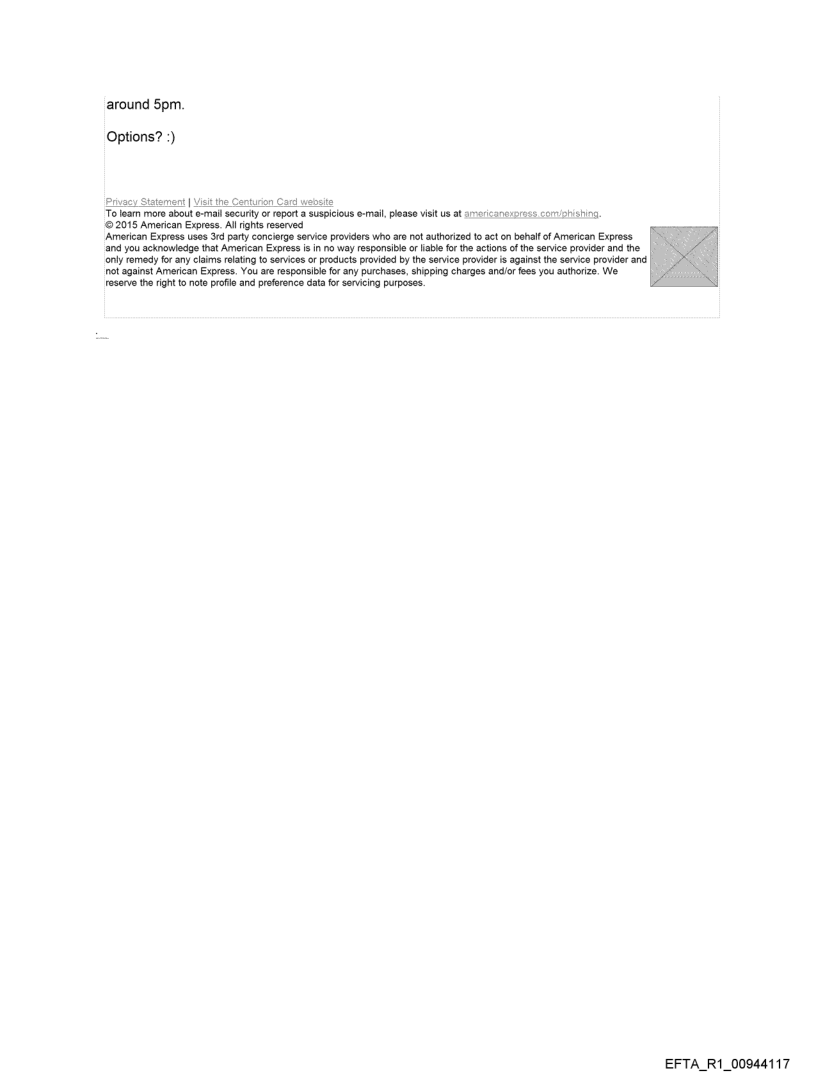 around 5pm.

Options? :)

Privacy Statement | Visit the Centurion Card website
To learn more about e-mail security or report a suspicious e-mail, please visit us at americanexpress.com/phishing.
© 2015 American Express. All rights reserved
American Express uses 3rd party concierge service providers who are not authorized to act on behalf of American Express and you acknowledge that American Express is in no way responsible or liable for the actions of the service provider and the only remedy for any claims relating to services or products provided by the service provider is against the service provider and not against American Express. You are responsible for any purchases, shipping charges and/or fees you authorize. We reserve the right to note profile and preference data for servicing purposes.

EFTA_R1_00944117